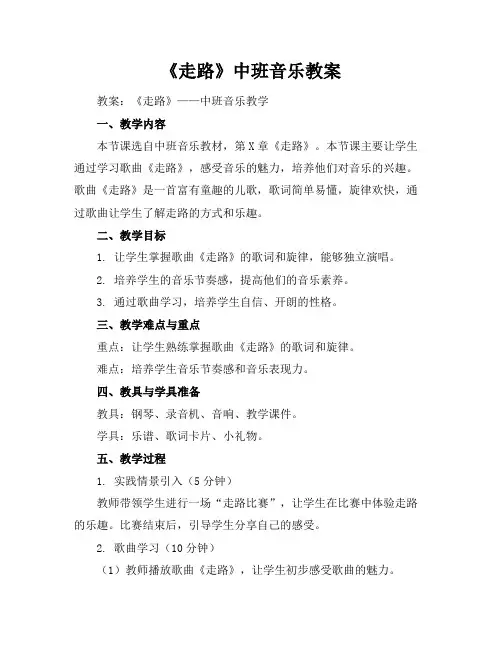 《走路》中班音乐教案

教案：《走路》——中班音乐教学

一、教学内容

本节课选自中班音乐教材，第X章《走路》。本节课主要让学生通过学习歌曲《走路》，感受音乐的魅力，培养他们对音乐的兴趣。歌曲《走路》是一首富有童趣的儿歌，歌词简单易懂，旋律欢快，通过歌曲让学生了解走路的方式和乐趣。

二、教学目标

1. 让学生掌握歌曲《走路》的歌词和旋律，能够独立演唱。

2. 培养学生的音乐节奏感，提高他们的音乐素养。

3. 通过歌曲学习，培养学生自信、开朗的性格。

三、教学难点与重点

重点：让学生熟练掌握歌曲《走路》的歌词和旋律。

难点：培养学生音乐节奏感和音乐表现力。

四、教具与学具准备

教具：钢琴、录音机、音响、教学课件。

学具：乐谱、歌词卡片、小礼物。

五、教学过程

1. 实践情景引入（5分钟）

教师带领学生进行一场“走路比赛”，让学生在比赛中体验走路的乐趣。比赛结束后，引导学生分享自己的感受。

2. 歌曲学习（10分钟）

（1）教师播放歌曲《走路》，让学生初步感受歌曲的魅力。